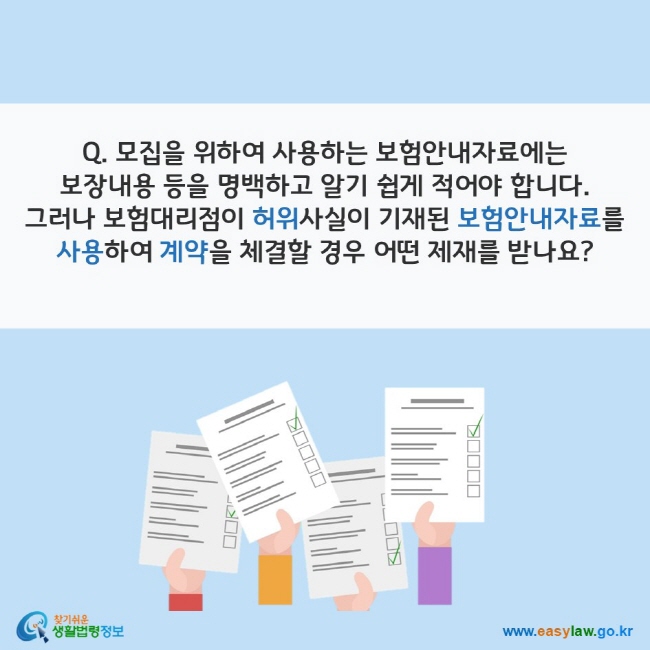 Q. 모집을 위하여 사용하는 보험안내자료에는 보장내용 등을 명백하고 알기 쉽게 적어야 합니다. 그러나 보험대리점이 허위사실이 기재된 보험안내자료를 사용하여 계약을 체결할 경우 어떤 제재를 받나요?

찾기쉬운 생활법령정보

www.easylaw.go.kr